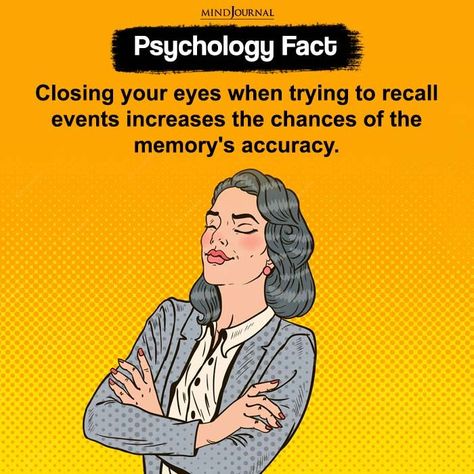 MINDJOURNAL

Psychology Fact

Closing your eyes when trying to recall events increases the chances of the memory's accuracy.